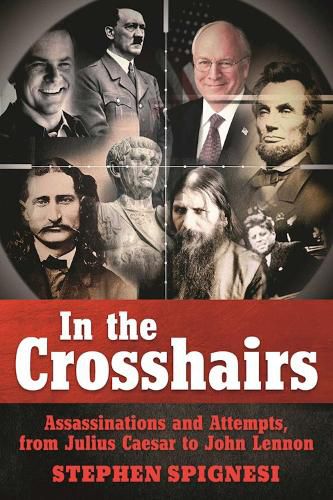 In the Crosshairs

Assassinations and Attempts, from Julius Caesar to John Lennon

STEPHEN SPIGNESI